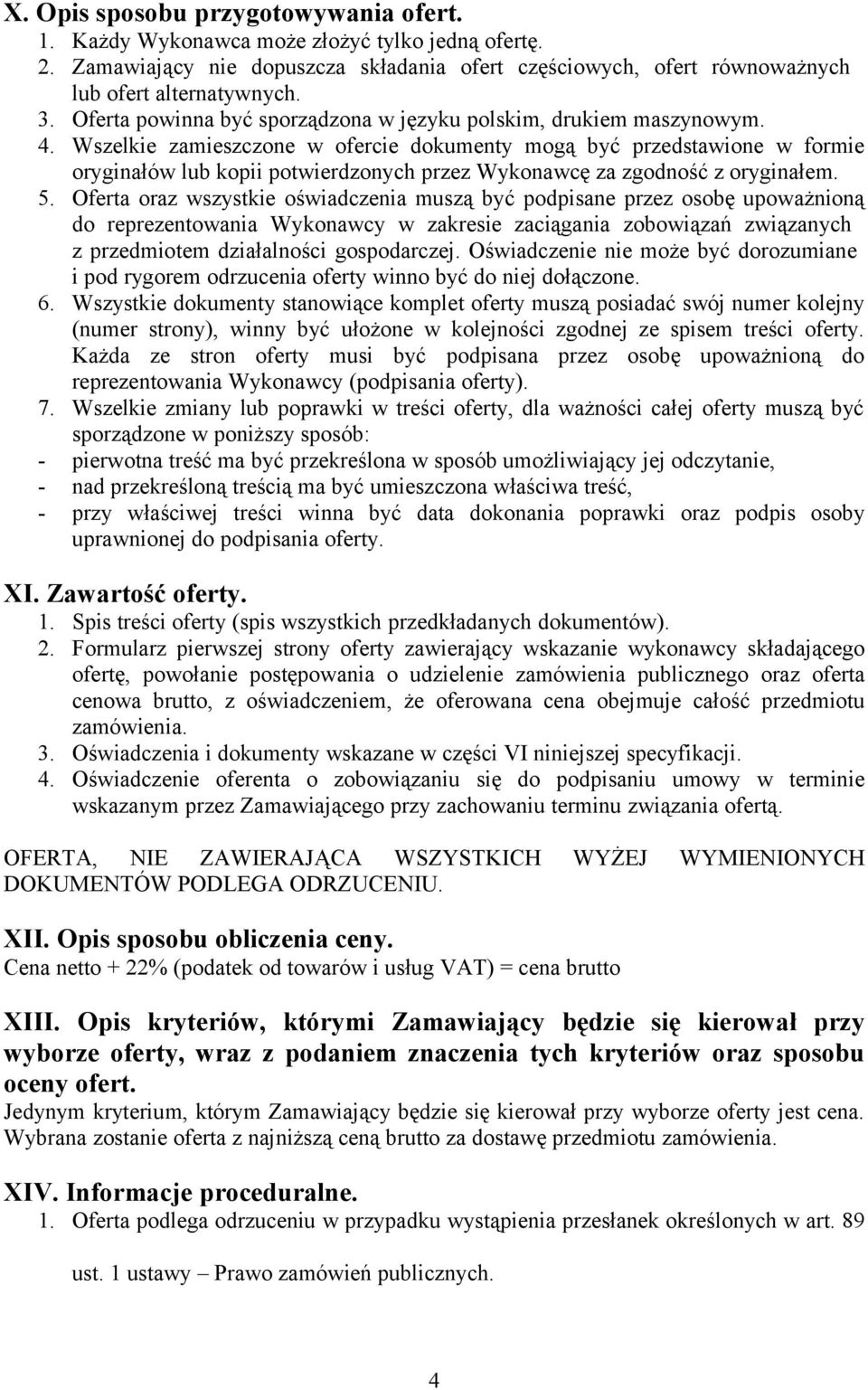 X. Opis sposobu przygotowywania ofert.
1. Każdy Wykonawca może złożyć tylko jedną ofertę.
2. Zamawiający nie dopuszcza składania ofert częściowych, ofert równoważnych lub ofert alternatywnych.
3. Oferta powinna być sporządzona w języku polskim, drukiem maszynowym.
4. Wszelkie zamieszczone w ofercie dokumenty mogą być przedstawione w formie oryginałów lub kopii potwierdzonych przez Wykonawcę za zgodność z oryginałem.
5. Oferta oraz wszystkie oświadczenia muszą być podpisane przez osobę upoważnioną do reprezentowania Wykonawcy w zakresie zaciągania zobowiązań związanych z przedmiotem działalności gospodarczej. Oświadczenie nie może być dorozumiane i pod rygorem odrzucenia oferty winno być do niej dołączone.
6. Wszystkie dokumenty stanowiące komplet oferty muszą posiadać swój numer kolejny (numer strony), winny być ułożone w kolejności zgodnej ze spisem treści oferty. Każda ze stron oferty musi być podpisana przez osobę upoważnioną do reprezentowania Wykonawcy (podpisania oferty).
7. Wszelkie zmiany lub poprawki w treści oferty, dla ważności całej oferty muszą być sporządzone w poniższy sposób:
- pierwotna treść ma być przekreślona w sposób umożliwiający jej odczytanie,
- nad przekreśloną treścią ma być umieszczona właściwa treść,
- przy właściwej treści winna być data dokonania poprawki oraz podpis osoby uprawnionej do podpisania oferty.

XI. Zawartość oferty.
1. Spis treści oferty (spis wszystkich przedkładanych dokumentów).
2. Formularz pierwszej strony oferty zawierający wskazanie wykonawcy składającego ofertę, powołanie postępowania o udzielenie zamówienia publicznego oraz oferta cenowa brutto, z oświadczeniem, że oferowana cena obejmuje całość przedmiotu zamówienia.
3. Oświadczenia i dokumenty wskazane w części VI niniejszej specyfikacji.
4. Oświadczenie oferenta o zobowiązaniu się do podpisaniu umowy w terminie wskazanym przez Zamawiającego przy zachowaniu terminu związania ofertą.

OFERTA, NIE ZAWIERAJĄCA WSZYSTKICH WYŻEJ WYMIENIONYCH DOKUMENTÓW PODLEGA ODRZUCENIU.

XII. Opis sposobu obliczenia ceny.
Cena netto + 22% (podatek od towarów i usług VAT) = cena brutto

XIII. Opis kryteriów, którymi Zamawiający będzie się kierował przy wyborze oferty, wraz z podaniem znaczenia tych kryteriów oraz sposobu oceny ofert.
Jedynym kryterium, którym Zamawiający będzie się kierował przy wyborze oferty jest cena. Wybrana zostanie oferta z najniższą ceną brutto za dostawę przedmiotu zamówienia.

XIV. Informacje proceduralne.
1. Oferta podlega odrzuceniu w przypadku wystąpienia przesłanek określonych w art. 89 ust. 1 ustawy – Prawo zamówień publicznych.

4